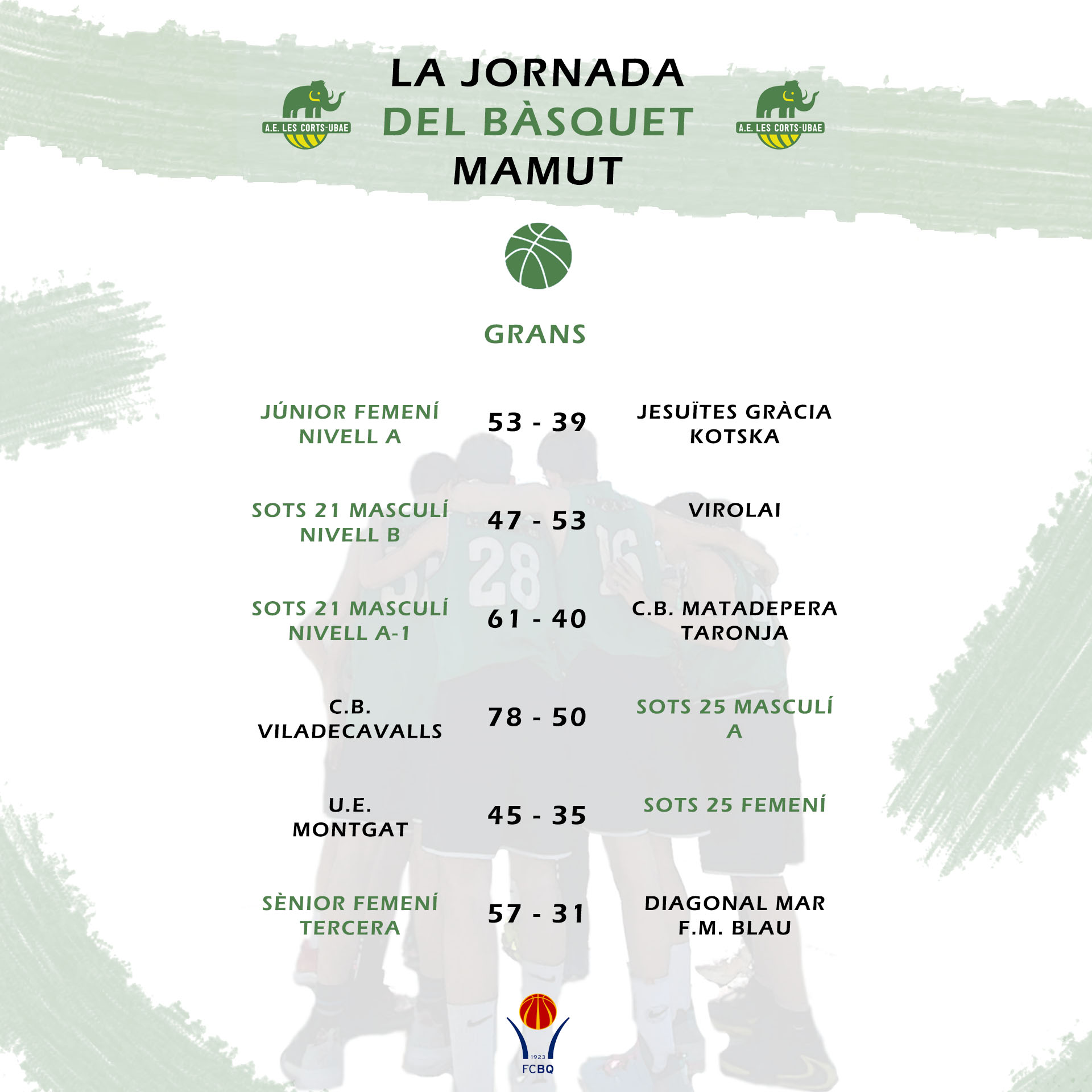 A.E. LES CORTS-UBAE

LA JORNADA
DEL BÀSQUET
MAMUT

A.E. LES CORTS-UBAE

GRANS

| | | |
|---|---|---|
| JÚNIOR FEMENÍ NIVELL A | 53 - 39 | JESUÏTES GRÀCIA KOTSKA |
| SOTS 21 MASCULÍ NIVELL B | 47 - 53 | VIROLAI |
| SOTS 21 MASCULÍ NIVELL A-1 | 61 - 40 | C.B. MATADEPERA TARONJA |
| C.B. VILADECAVALLS | 78 - 50 | SOTS 25 MASCULÍ A |
| U.E. MONTGAT | 45 - 35 | SOTS 25 FEMENÍ |
| SÈNIOR FEMENÍ TERCERA | 57 - 31 | DIAGONAL MAR F.M. BLAU |

1923
FCBQ